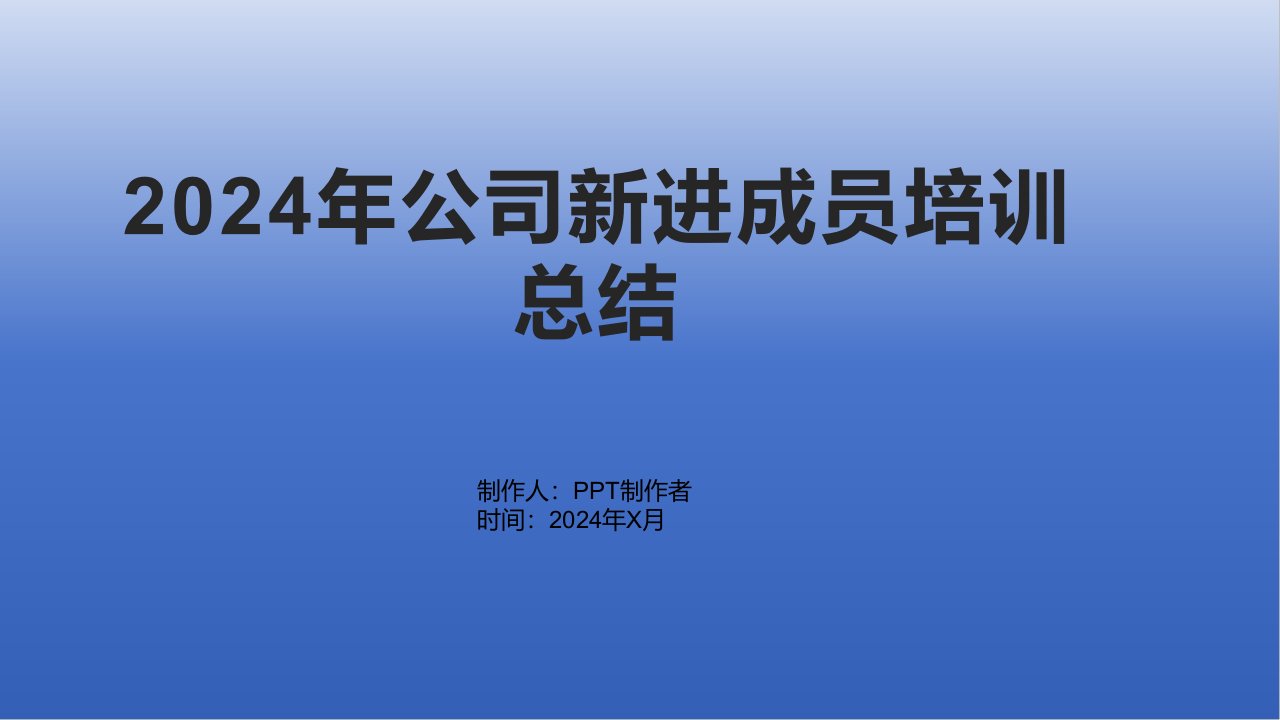 2024年公司新进成员培训总结

制作人：PPT制作者
时间：2024年X月